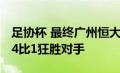 足协杯 最终广州恒大
4比1狂胜对手